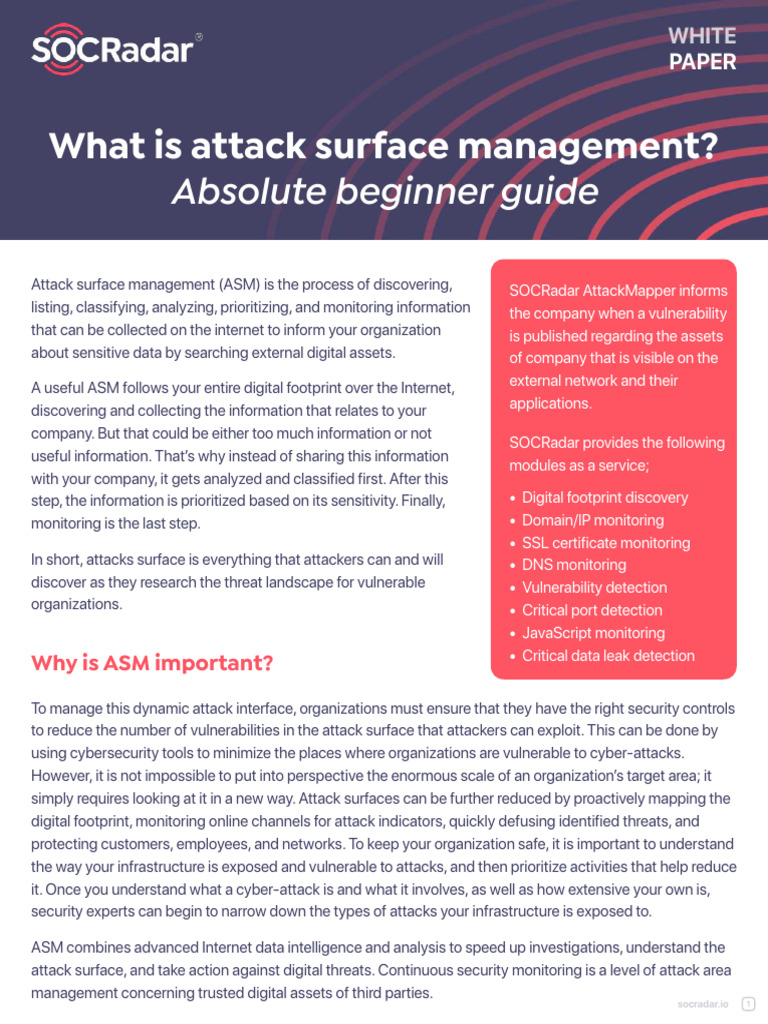 SOCRadar®

WHITE PAPER

What is attack surface management?
Absolute beginner guide

Attack surface management (ASM) is the process of discovering, listing, classifying, analyzing, prioritizing, and monitoring information that can be collected on the internet to inform your organization about sensitive data by searching external digital assets.

A useful ASM follows your entire digital footprint over the Internet, discovering and collecting the information that relates to your company. But that could be either too much information or not useful information. That's why instead of sharing this information with your company, it gets analyzed and classified first. After this step, the information is prioritized based on its sensitivity. Finally, monitoring is the last step.

In short, attacks surface is everything that attackers can and will discover as they research the threat landscape for vulnerable organizations.

SOCRadar AttackMapper informs the company when a vulnerability is published regarding the assets of company that is visible on the external network and their applications.

SOCRadar provides the following modules as a service;

• Digital footprint discovery
• Domain/IP monitoring
• SSL certificate monitoring
• DNS monitoring
• Vulnerability detection
• Critical port detection
• JavaScript monitoring
• Critical data leak detection

Why is ASM important?

To manage this dynamic attack interface, organizations must ensure that they have the right security controls to reduce the number of vulnerabilities in the attack surface that attackers can exploit. This can be done by using cybersecurity tools to minimize the places where organizations are vulnerable to cyber-attacks. However, it is not impossible to put into perspective the enormous scale of an organization's target area; it simply requires looking at it in a new way. Attack surfaces can be further reduced by proactively mapping the digital footprint, monitoring online channels for attack indicators, quickly defusing identified threats, and protecting customers, employees, and networks. To keep your organization safe, it is important to understand the way your infrastructure is exposed and vulnerable to attacks, and then prioritize activities that help reduce it. Once you understand what a cyber-attack is and what it involves, as well as how extensive your own is, security experts can begin to narrow down the types of attacks your infrastructure is exposed to.

ASM combines advanced Internet data intelligence and analysis to speed up investigations, understand the attack surface, and take action against digital threats. Continuous security monitoring is a level of attack area management concerning trusted digital assets of third parties.

socradar.io 1